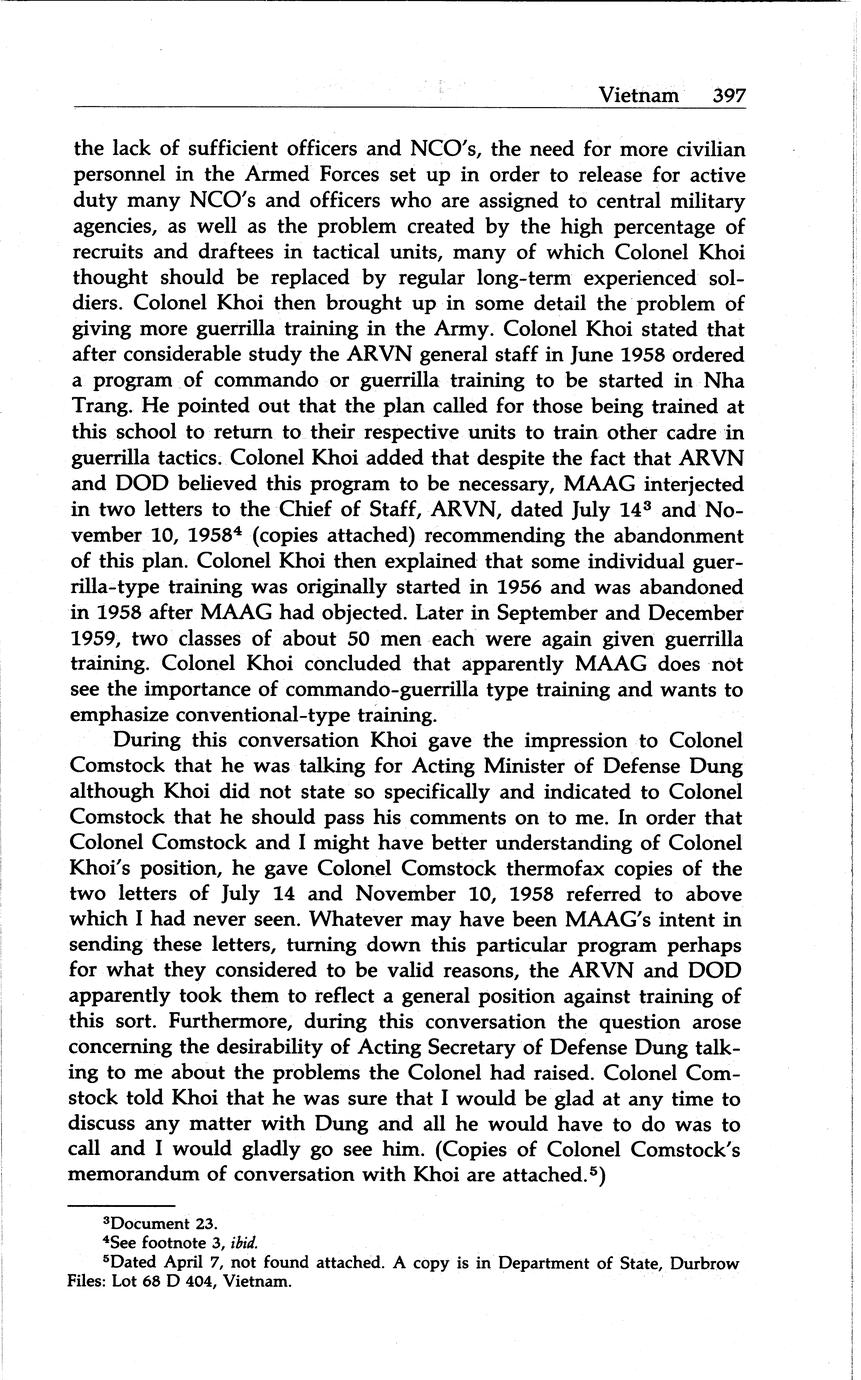 Vietnam 397

the lack of sufficient officers and NCO's, the need for more civilian personnel in the Armed Forces set up in order to release for active duty many NCO's and officers who are assigned to central military agencies, as well as the problem created by the high percentage of recruits and draftees in tactical units, many of which Colonel Khoi thought should be replaced by regular long-term experienced soldiers. Colonel Khoi then brought up in some detail the problem of giving more guerrilla training in the Army. Colonel Khoi stated that after considerable study the ARVN general staff in June 1958 ordered a program of commando or guerrilla training to be started in Nha Trang. He pointed out that the plan called for those being trained at this school to return to their respective units to train other cadre in guerrilla tactics. Colonel Khoi added that despite the fact that ARVN and DOD believed this program to be necessary, MAAG interjected in two letters to the Chief of Staff, ARVN, dated July 14$^3$ and November 10, 1958$^4$ (copies attached) recommending the abandonment of this plan. Colonel Khoi then explained that some individual guerrilla-type training was originally started in 1956 and was abandoned in 1958 after MAAG had objected. Later in September and December 1959, two classes of about 50 men each were again given guerrilla training. Colonel Khoi concluded that apparently MAAG does not see the importance of commando-guerrilla type training and wants to emphasize conventional-type training.

During this conversation Khoi gave the impression to Colonel Comstock that he was talking for Acting Minister of Defense Dung although Khoi did not state so specifically and indicated to Colonel Comstock that he should pass his comments on to me. In order that Colonel Comstock and I might have better understanding of Colonel Khoi's position, he gave Colonel Comstock thermofax copies of the two letters of July 14 and November 10, 1958 referred to above which I had never seen. Whatever may have been MAAG's intent in sending these letters, turning down this particular program perhaps for what they considered to be valid reasons, the ARVN and DOD apparently took them to reflect a general position against training of this sort. Furthermore, during this conversation the question arose concerning the desirability of Acting Secretary of Defense Dung talking to me about the problems the Colonel had raised. Colonel Comstock told Khoi that he was sure that I would be glad at any time to discuss any matter with Dung and all he would have to do was to call and I would gladly go see him. (Copies of Colonel Comstock's memorandum of conversation with Khoi are attached.$^5$)

$^3$Document 23.
$^4$See footnote 3, ibid.
$^5$Dated April 7, not found attached. A copy is in Department of State, Durbrow Files: Lot 68 D 404, Vietnam.